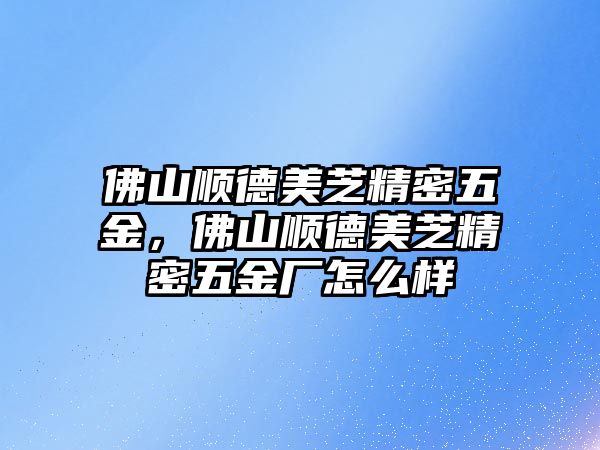 佛山顺德美芝精密五金，佛山顺德美芝精密五金厂怎么样